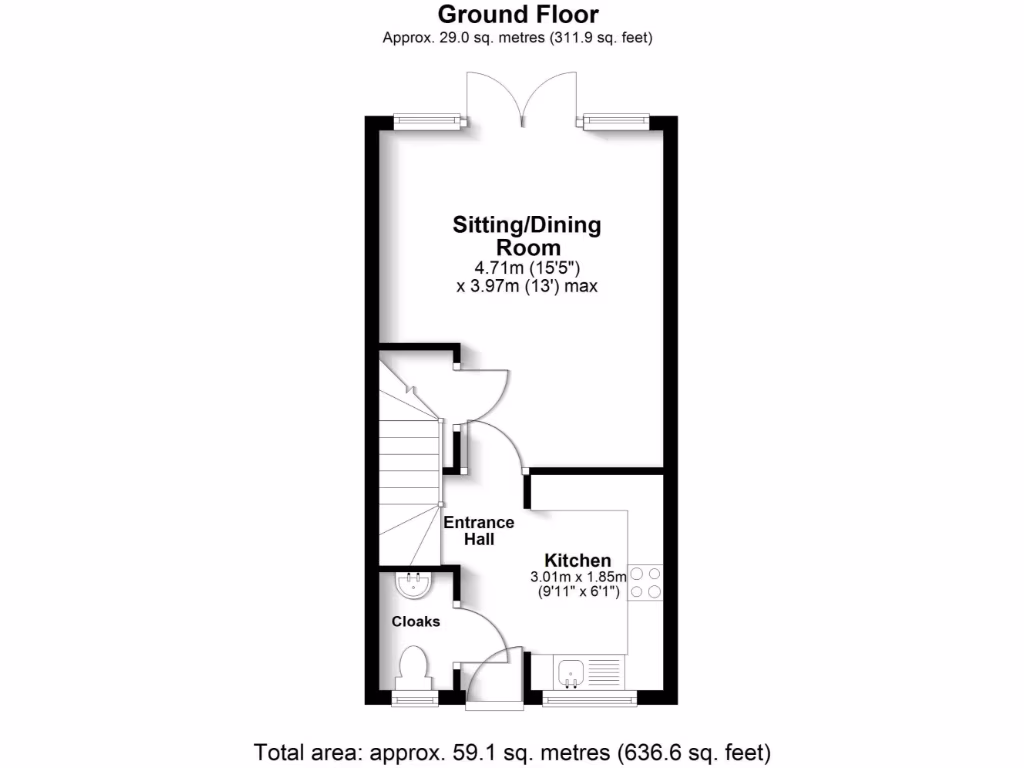 Ground Floor
Approx. 29.0 sq. metres (311.9 sq. feet)

Sitting/Dining Room
4.71m (15'5")
x 3.97m (13') max

Entrance Hall

Kitchen
3.01m x 1.85m
(9'11" x 6'1")

Cloaks

Total area: approx. 59.1 sq. metres (636.6 sq. feet)